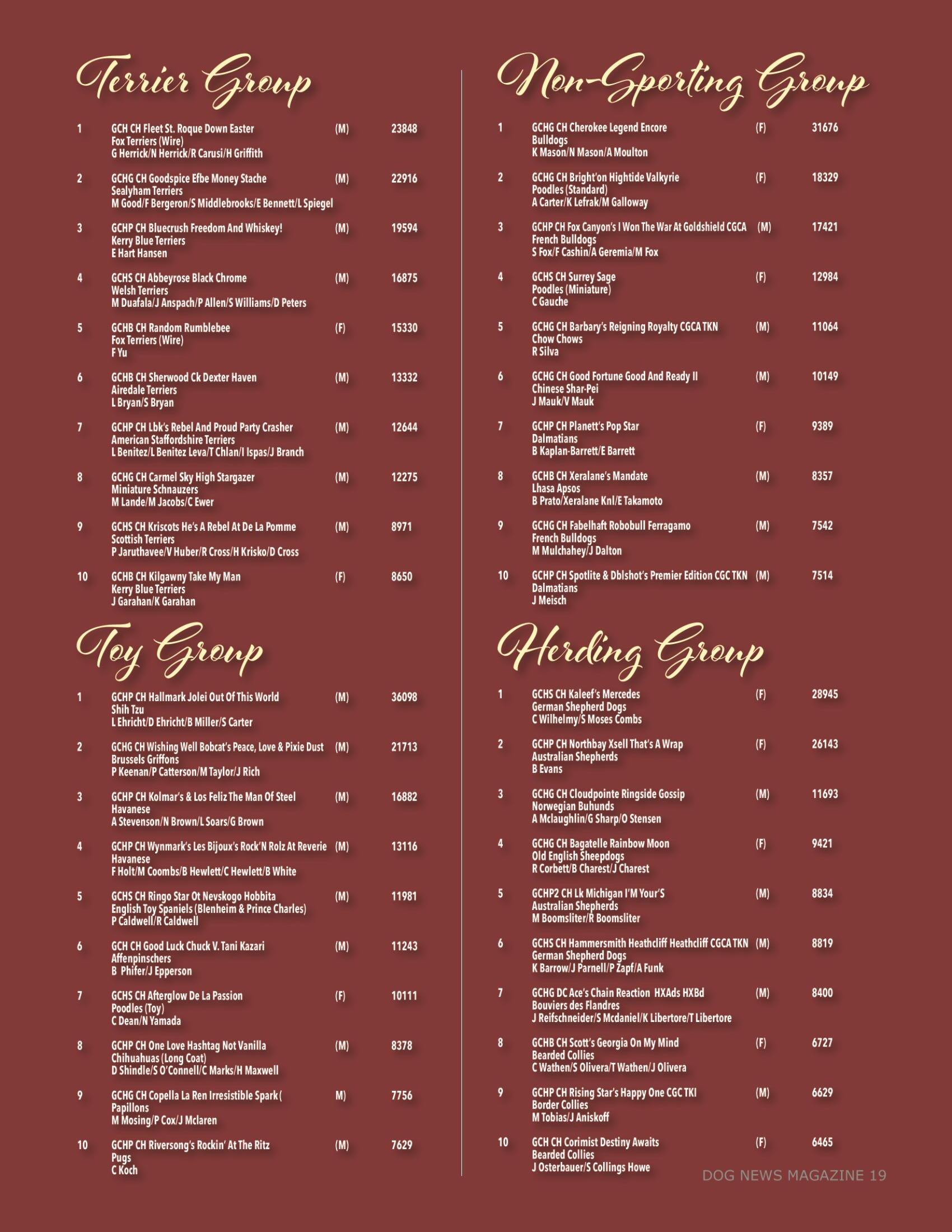 Terrier Group

1 GCH CH Fleet St. Roque Down Easter (M) 23848
Fox Terriers (Wire)
G Herrick/N Herrick/R Carusi/H Griffith

2 GCHG CH Goodspice Efbe Money Stache (M) 22916
Sealyham Terriers
M Good/F Bergeron/S Middlebrooks/E Bennett/L Spiegel

3 GCHP CH Bluecrush Freedom And Whiskey! (M) 19594
Kerry Blue Terriers
E Hart Hansen

4 GCHS CH Abbeyrose Black Chrome (M) 16875
Welsh Terriers
M Duafala/J Anspach/P Allen/S Williams/D Peters

5 GCHB CH Random Rumblebee (F) 15330
Fox Terriers (Wire)
F Yu

6 GCHB CH Sherwood Ck Dexter Haven (M) 13332
Airedale Terriers
L Bryan/S Bryan

7 GCHP CH Lbk's Rebel And Proud Party Crasher (M) 12644
American Staffordshire Terriers
L Benitez/L Benitez Leva/T Chlan/I Ispas/J Branch

8 GCHG CH Carmel Sky High Stargazer (M) 12275
Miniature Schnauzers
M Lande/M Jacobs/C Ewer

9 GCHS CH Kriscots He's A Rebel At De La Pomme (M) 8971
Scottish Terriers
P Jaruthavee/V Huber/R Cross/H Krisko/D Cross

10 GCHB CH Kilgawny Take My Man (F) 8650
Kerry Blue Terriers
J Garahan/K Garahan

Toy Group

1 GCHP CH Hallmark Jolei Out Of This World (M) 36098
Shih Tzu
L Ehricht/D Ehricht/B Miller/S Carter

2 GCHG CH Wishing Well Bobcat's Peace, Love & Pixie Dust (M) 21713
Brussels Griffons
P Keenan/P Catterson/M Taylor/J Rich

3 GCHP CH Kolmar's & Los Feliz The Man Of Steel (M) 16882
Havanese
A Stevenson/N Brown/L Soars/G Brown

4 GCHP CH Wynmark's Les Bijoux's Rock'N Rolz At Reverie (M) 13116
Havanese
F Holt/M Coombs/B Hewlett/C Hewlett/B White

5 GCHS CH Ringo Star Ot Nevskogo Hobbita (M) 11981
English Toy Spaniels (Blenheim & Prince Charles)
P Caldwell/R Caldwell

6 GCH CH Good Luck Chuck V. Tani Kazari (M) 11243
Affenpinschers
B Phifer/J Epperson

7 GCHS CH Afterglow De La Passion (F) 10111
Poodles (Toy)
C Dean/N Yamada

8 GCHP CH One Love Hashtag Not Vanilla (M) 8378
Chihuahuas (Long Coat)
D Shindle/S O'Connell/C Marks/H Maxwell

9 GCHG CH Copella La Ren Irresistible Spark ( M) 7756
Papillons
M Mosing/P Cox/J Mclaren

10 GCHP CH Riversong's Rockin' At The Ritz (M) 7629
Pugs
C Koch

Non-Sporting Group

1 GCHG CH Cherokee Legend Encore (F) 31676
Bulldogs
K Mason/N Mason/A Moulton

2 GCHG CH Bright'on Hightide Valkyrie (F) 18329
Poodles (Standard)
A Carter/K Lefrak/M Galloway

3 GCHP CH Fox Canyon's I Won The War At Goldshield CGCA (M) 17421
French Bulldogs
S Fox/F Cashin/A Geremia/M Fox

4 GCHS CH Surrey Sage (F) 12984
Poodles (Miniature)
C Gauche

5 GCHG CH Barbary's Reigning Royalty CGCA TKN (M) 11064
Chow Chows
R Silva

6 GCHG CH Good Fortune Good And Ready II (M) 10149
Chinese Shar-Pei
J Mauk/V Mauk

7 GCHP CH Planett's Pop Star (F) 9389
Dalmatians
B Kaplan-Barrett/E Barrett

8 GCHB CH Xeralane's Mandate (M) 8357
Lhasa Apsos
B Prato/Xeralane Knl/E Takamoto

9 GCHG CH Fabelhaft Robobull Ferragamo (M) 7542
French Bulldogs
M Mulchahey/J Dalton

10 GCHP CH Spotlite & Dblshot's Premier Edition CGC TKN (M) 7514
Dalmatians
J Meisch

Herding Group

1 GCHS CH Kaleef's Mercedes (F) 28945
German Shepherd Dogs
C Wilhelmy/S Moses Combs

2 GCHP CH Northbay Xsell That's A Wrap (F) 26143
Australian Shepherds
B Evans

3 GCHG CH Cloudpointe Ringside Gossip (M) 11693
Norwegian Buhunds
A Mclaughlin/G Sharp/O Stensen

4 GCHG CH Bagatelle Rainbow Moon (F) 9421
Old English Sheepdogs
R Corbett/B Charest/J Charest

5 GCHP2 CH Lk Michigan I'M Your'S (M) 8834
Australian Shepherds
M Boomsliter/R Boomsliter

6 GCHS CH Hammersmith Heathcliff Heathcliff CGCA TKN (M) 8819
German Shepherd Dogs
K Barrow/J Parnell/P Zapf/A Funk

7 GCHG DC Ace's Chain Reaction HXAds HXBd (M) 8400
Bouviers des Flandres
J Reifschneider/S Mcdaniel/K Libertore/T Libertore

8 GCHB CH Scott's Georgia On My Mind (F) 6727
Bearded Collies
C Wathen/S Olivera/T Wathen/J Olivera

9 GCHP CH Rising Star's Happy One CGC TKI (M) 6629
Border Collies
M Tobias/J Aniskoff

10 GCH CH Corimist Destiny Awaits (F) 6465
Bearded Collies
J Osterbauer/S Collings Howe

DOG NEWS MAGAZINE 19